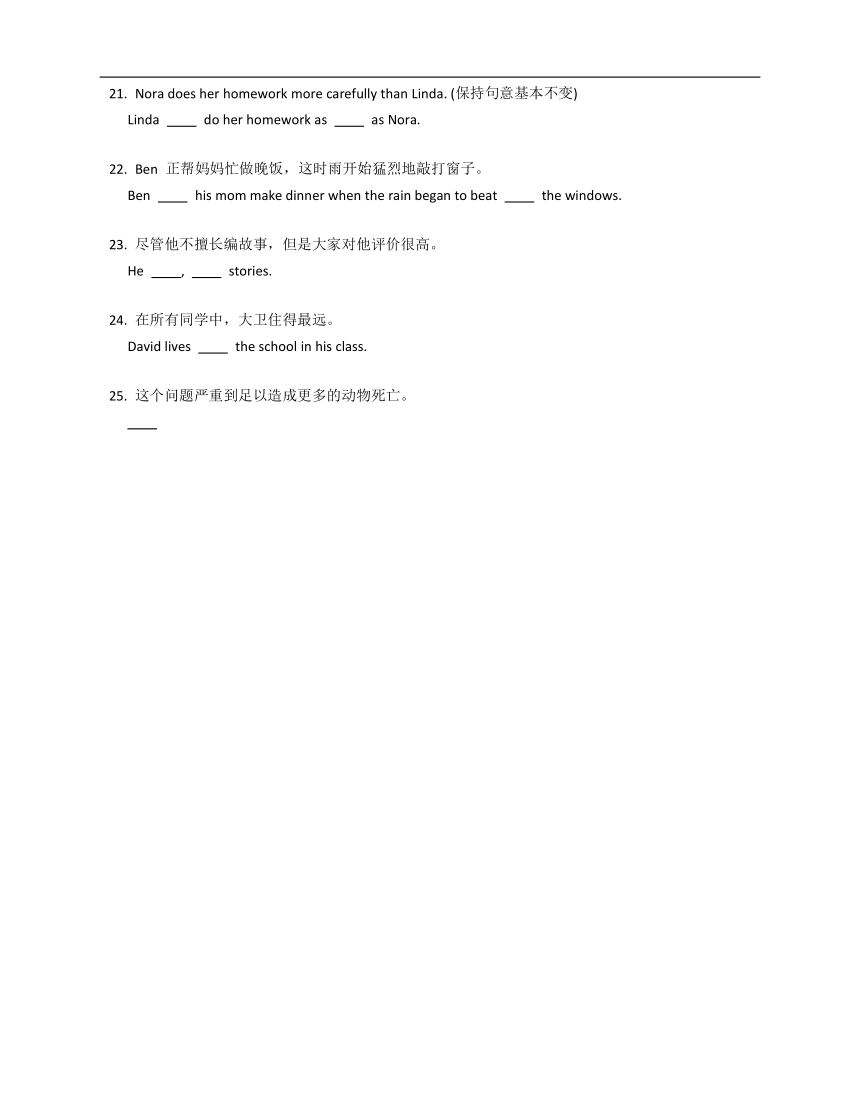 21. Nora does her homework more carefully than Linda. (保持句意基本不变)

Linda ____ do her homework as ____ as Nora.

22. Ben 正帮妈妈忙做晚饭，这时雨开始猛烈地敲打窗子。

Ben ____ his mom make dinner when the rain began to beat ____ the windows.

23. 尽管他不擅长编故事，但是大家对他评价很高。

He ____, ____ stories.

24. 在所有同学中，大卫住得最远。

David lives ____ the school in his class.

25. 这个问题严重到足以造成更多的动物死亡。

____